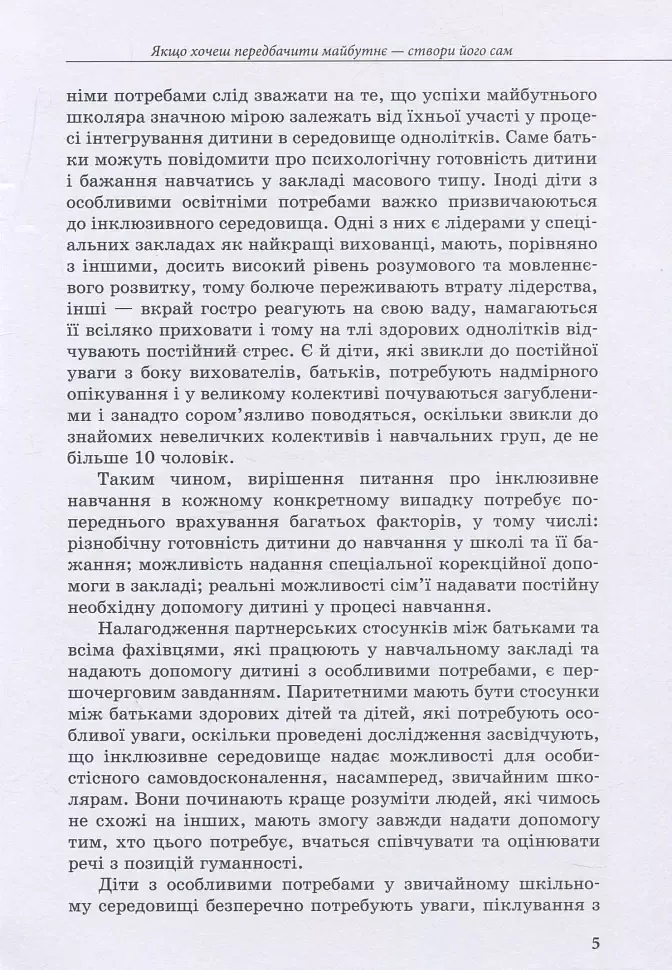 Якщо хочеш передбачити майбутнє — створи його сам

німи потребами слід зважати на те, що успіхи майбутнього школяра значною мірою залежать від їхньої участі у процесі інтегрування дитини в середовище однолітків. Саме батьки можуть повідомити про психологічну готовність дитини і бажання навчатись у закладі масового типу. Іноді діти з особливими освітніми потребами важко призвичаюються до інклюзивного середовища. Одні з них є лідерами у спеціальних закладах як найкращі вихованці, мають, порівняно з іншими, досить високий рівень розумового та мовленнєвого розвитку, тому болюче переживають втрату лідерства, інші — вкрай гостро реагують на свою ваду, намагаються її всіляко приховати і тому на тлі здорових однолітків відчувають постійний стрес. Є й діти, які звикли до постійної уваги з боку вихователів, батьків, потребують надмірного опікування і у великому колективі почуваються загубленими і занадто сором'язливо поводяться, оскільки звикли до знайомих невеличких колективів і навчальних груп, де не більше 10 чоловік.

Таким чином, вирішення питання про інклюзивне навчання в кожному конкретному випадку потребує попереднього врахування багатьох факторів, у тому числі: різнобічну готовність дитини до навчання у школі та її бажання; можливість надання спеціальної корекційної допомоги в закладі; реальні можливості сім'ї надавати постійну необхідну допомогу дитині у процесі навчання.

Налагодження партнерських стосунків між батьками та всіма фахівцями, які працюють у навчальному закладі та надають допомогу дитині з особливими потребами, є першочерговим завданням. Паритетними мають бути стосунки між батьками здорових дітей та дітей, які потребують особливої уваги, оскільки проведені дослідження засвідчують, що інклюзивне середовище надає можливості для особистісного самовдосконалення, насамперед, звичайним школярам. Вони починають краще розуміти людей, які чимось не схожі на інших, мають змогу завжди надати допомогу тим, хто цього потребує, вчаться співчувати та оцінювати речі з позицій гуманності.

Діти з особливими потребами у звичайному шкільному середовищі безперечно потребують уваги, піклування з

5